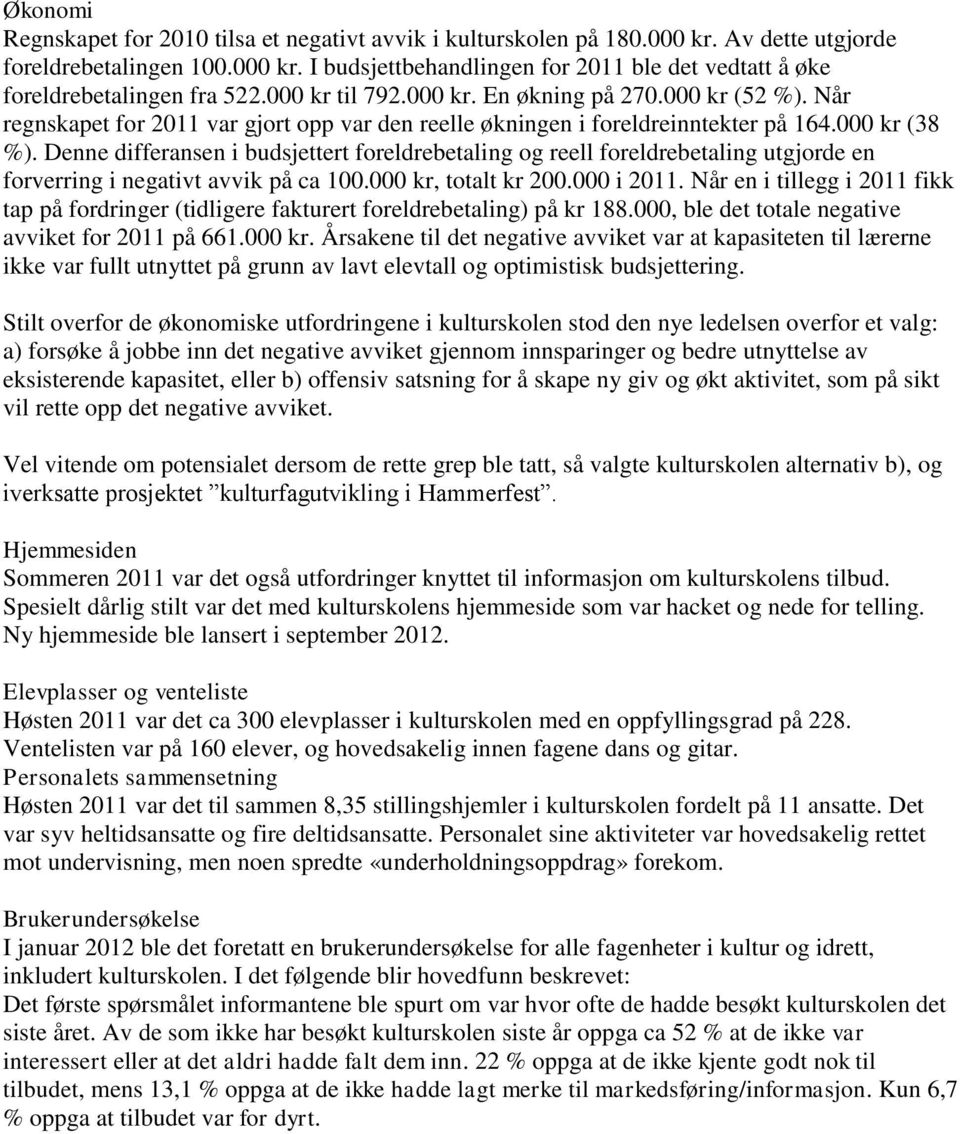 Økonomi
Regnskapet for 2010 tilsa et negativt avvik i kulturskolen på 180.000 kr. Av dette utgjorde foreldrebetalingen 100.000 kr. I budsjettbehandlingen for 2011 ble det vedtatt å øke foreldrebetalingen fra 522.000 kr til 792.000 kr. En økning på 270.000 kr (52 %). Når regnskapet for 2011 var gjort opp var den reelle økningen i foreldreinntekter på 164.000 kr (38 %). Denne differansen i budsjettert foreldrebetaling og reell foreldrebetaling utgjorde en forverring i negativt avvik på ca 100.000 kr, totalt kr 200.000 i 2011. Når en i tillegg i 2011 fikk tap på fordringer (tidligere fakturert foreldrebetaling) på kr 188.000, ble det totale negative avviket for 2011 på 661.000 kr. Årsakene til det negative avviket var at kapasiteten til lærerne ikke var fullt utnyttet på grunn av lavt elevtall og optimistisk budsjettering.

Stilt overfor de økonomiske utfordringene i kulturskolen stod den nye ledelsen overfor et valg: a) forsøke å jobbe inn det negative avviket gjennom innsparinger og bedre utnyttelse av eksisterende kapasitet, eller b) offensiv satsning for å skape ny giv og økt aktivitet, som på sikt vil rette opp det negative avviket.

Vel vitende om potensialet dersom de rette grep ble tatt, så valgte kulturskolen alternativ b), og iverksatte prosjektet ”kulturfagutvikling i Hammerfest”.

Hjemmesiden
Sommeren 2011 var det også utfordringer knyttet til informasjon om kulturskolens tilbud. Spesielt dårlig stilt var det med kulturskolens hjemmeside som var hacket og nede for telling. Ny hjemmeside ble lansert i september 2012.

Elevplasser og venteliste
Høsten 2011 var det ca 300 elevplasser i kulturskolen med en oppfyllingsgrad på 228. Ventelisten var på 160 elever, og hovedsakelig innen fagene dans og gitar.
Personalets sammensetning
Høsten 2011 var det til sammen 8,35 stillingshjemler i kulturskolen fordelt på 11 ansatte. Det var syv heltidsansatte og fire deltidsansatte. Personalet sine aktiviteter var hovedsakelig rettet mot undervisning, men noen spredte «underholdningsoppdrag» forekom.

Brukerundersøkelse
I januar 2012 ble det foretatt en brukerundersøkelse for alle fagenheter i kultur og idrett, inkludert kulturskolen. I det følgende blir hovedfunn beskrevet:
Det første spørsmålet informantene ble spurt om var hvor ofte de hadde besøkt kulturskolen det siste året. Av de som ikke har besøkt kulturskolen siste år oppga ca 52 % at de ikke var interessert eller at det aldri hadde falt dem inn. 22 % oppga at de ikke kjente godt nok til tilbudet, mens 13,1 % oppga at de ikke hadde lagt merke til markedsføring/informasjon. Kun 6,7 % oppga at tilbudet var for dyrt.